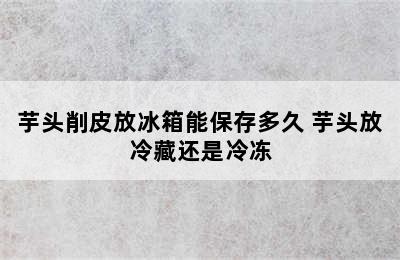 芋头削皮放冰箱能保存多久 芋头放冷藏还是冷冻